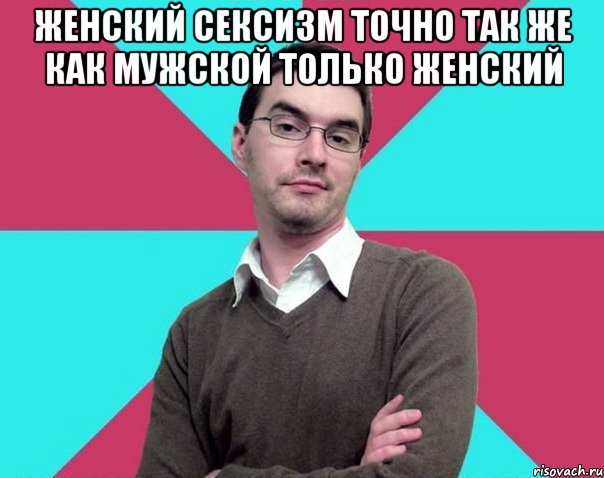 ЖЕНСКИЙ СЕКСИЗМ ТОЧНО ТАК ЖЕ КАК МУЖСКОЙ ТОЛЬКО ЖЕНСКИЙ

risovach.ru